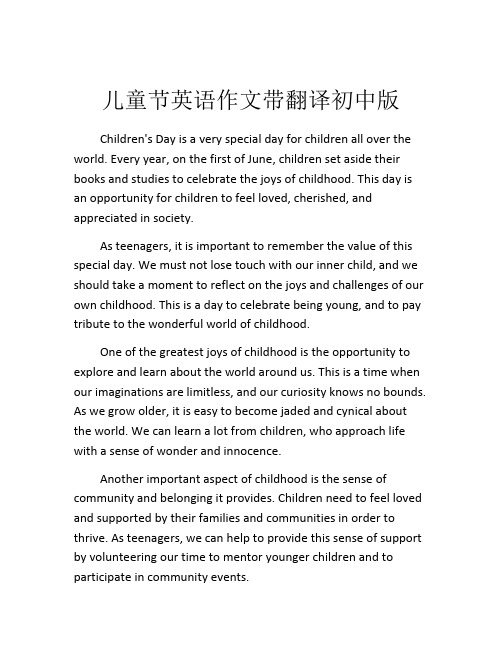 儿童节英语作文带翻译初中版

Children's Day is a very special day for children all over the world. Every year, on the first of June, children set aside their books and studies to celebrate the joys of childhood. This day is an opportunity for children to feel loved, cherished, and appreciated in society.

As teenagers, it is important to remember the value of this special day. We must not lose touch with our inner child, and we should take a moment to reflect on the joys and challenges of our own childhood. This is a day to celebrate being young, and to pay tribute to the wonderful world of childhood.

One of the greatest joys of childhood is the opportunity to explore and learn about the world around us. This is a time when our imaginations are limitless, and our curiosity knows no bounds. As we grow older, it is easy to become jaded and cynical about the world. We can learn a lot from children, who approach life with a sense of wonder and innocence.

Another important aspect of childhood is the sense of community and belonging it provides. Children need to feel loved and supported by their families and communities in order to thrive. As teenagers, we can help to provide this sense of support by volunteering our time to mentor younger children and to participate in community events.